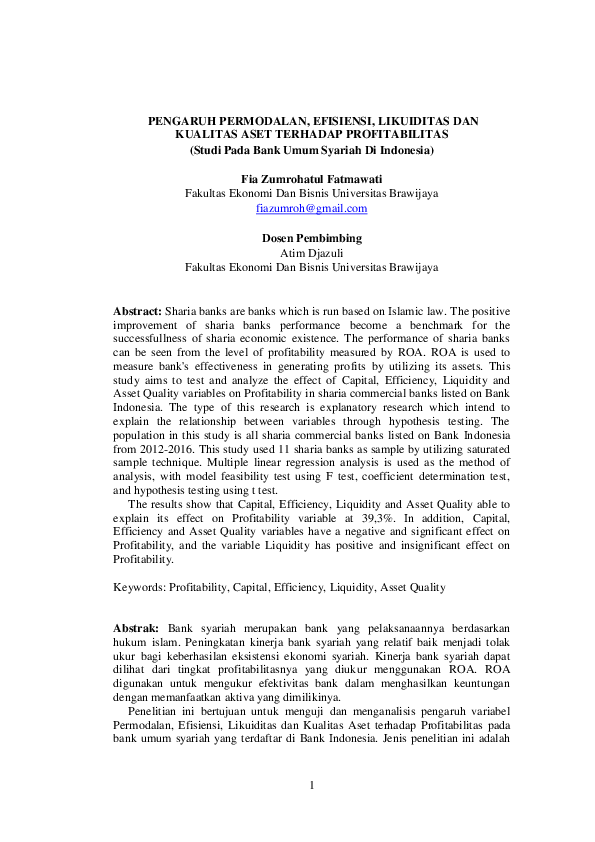 PENGARUH PERMODALAN, EFISIENSI, LIKUIDITAS DAN KUALITAS ASET TERHADAP PROFITABILITAS
(Studi Pada Bank Umum Syariah Di Indonesia)

Fia Zumrohatul Fatmawati
Fakultas Ekonomi Dan Bisnis Universitas Brawijaya
fiazumroh@gmail.com

Dosen Pembimbing
Atim Djazuli
Fakultas Ekonomi Dan Bisnis Universitas Brawijaya

Abstract: Sharia banks are banks which is run based on Islamic law. The positive improvement of sharia banks performance become a benchmark for the successfullness of sharia economic existence. The performance of sharia banks can be seen from the level of profitability measured by ROA. ROA is used to measure bank's effectiveness in generating profits by utilizing its assets. This study aims to test and analyze the effect of Capital, Efficiency, Liquidity and Asset Quality variables on Profitability in sharia commercial banks listed on Bank Indonesia. The type of this research is explanatory research which intend to explain the relationship between variables through hypothesis testing. The population in this study is all sharia commercial banks listed on Bank Indonesia from 2012-2016. This study used 11 sharia banks as sample by utilizing saturated sample technique. Multiple linear regression analysis is used as the method of analysis, with model feasibility test using F test, coefficient determination test, and hypothesis testing using t test.

The results show that Capital, Efficiency, Liquidity and Asset Quality able to explain its effect on Profitability variable at 39,3%. In addition, Capital, Efficiency and Asset Quality variables have a negative and significant effect on Profitability, and the variable Liquidity has positive and insignificant effect on Profitability.

Keywords: Profitability, Capital, Efficiency, Liquidity, Asset Quality

Abstrak: Bank syariah merupakan bank yang pelaksanaannya berdasarkan hukum islam. Peningkatan kinerja bank syariah yang relatif baik menjadi tolak ukur bagi keberhasilan eksistensi ekonomi syariah. Kinerja bank syariah dapat dilihat dari tingkat profitabilitasnya yang diukur menggunakan ROA. ROA digunakan untuk mengukur efektivitas bank dalam menghasilkan keuntungan dengan memanfaatkan aktiva yang dimilikinya.

Penelitian ini bertujuan untuk menguji dan menganalisis pengaruh variabel Permodalan, Efisiensi, Likuiditas dan Kualitas Aset terhadap Profitabilitas pada bank umum syariah yang terdaftar di Bank Indonesia. Jenis penelitian ini adalah

1